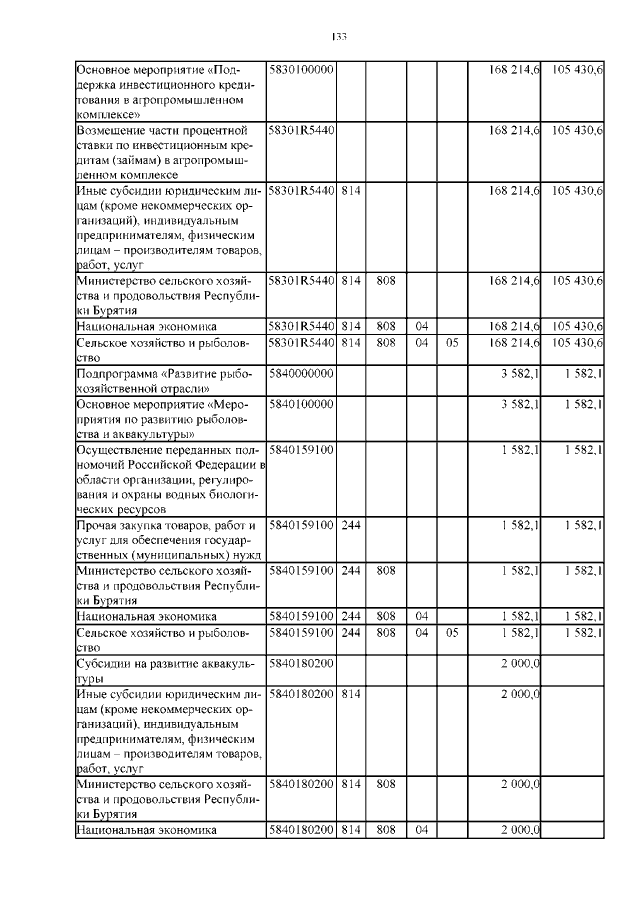 133

| | | | | | | | |
|---|---|---|---|---|---|---|---|
| Основное мероприятие «Поддержка инвестиционного кредитования в агропромышленном комплексе» | 5830100000 | | | | | 168 214,6 | 105 430,6 |
| Возмещение части процентной ставки по инвестиционным кредитам (займам) в агропромышленном комплексе | 58301R5440 | | | | | 168 214,6 | 105 430,6 |
| Иные субсидии юридическим лицам (кроме некоммерческих организаций), индивидуальным предпринимателям, физическим лицам – производителям товаров, работ, услуг | 58301R5440 | 814 | | | | 168 214,6 | 105 430,6 |
| Министерство сельского хозяйства и продовольствия Республики Бурятия | 58301R5440 | 814 | 808 | | | 168 214,6 | 105 430,6 |
| Национальная экономика | 58301R5440 | 814 | 808 | 04 | | 168 214,6 | 105 430,6 |
| Сельское хозяйство и рыболовство | 58301R5440 | 814 | 808 | 04 | 05 | 168 214,6 | 105 430,6 |
| Подпрограмма «Развитие рыбохозяйственной отрасли» | 5840000000 | | | | | 3 582,1 | 1 582,1 |
| Основное мероприятие «Мероприятия по развитию рыболовства и аквакультуры» | 5840100000 | | | | | 3 582,1 | 1 582,1 |
| Осуществление переданных полномочий Российской Федерации в области организации, регулирования и охраны водных биологических ресурсов | 5840159100 | | | | | 1 582,1 | 1 582,1 |
| Прочая закупка товаров, работ и услуг для обеспечения государственных (муниципальных) нужд | 5840159100 | 244 | | | | 1 582,1 | 1 582,1 |
| Министерство сельского хозяйства и продовольствия Республики Бурятия | 5840159100 | 244 | 808 | | | 1 582,1 | 1 582,1 |
| Национальная экономика | 5840159100 | 244 | 808 | 04 | | 1 582,1 | 1 582,1 |
| Сельское хозяйство и рыболовство | 5840159100 | 244 | 808 | 04 | 05 | 1 582,1 | 1 582,1 |
| Субсидии на развитие аквакультуры | 5840180200 | | | | | 2 000,0 | |
| Иные субсидии юридическим лицам (кроме некоммерческих организаций), индивидуальным предпринимателям, физическим лицам – производителям товаров, работ, услуг | 5840180200 | 814 | | | | 2 000,0 | |
| Министерство сельского хозяйства и продовольствия Республики Бурятия | 5840180200 | 814 | 808 | | | 2 000,0 | |
| Национальная экономика | 5840180200 | 814 | 808 | 04 | | 2 000,0 | |